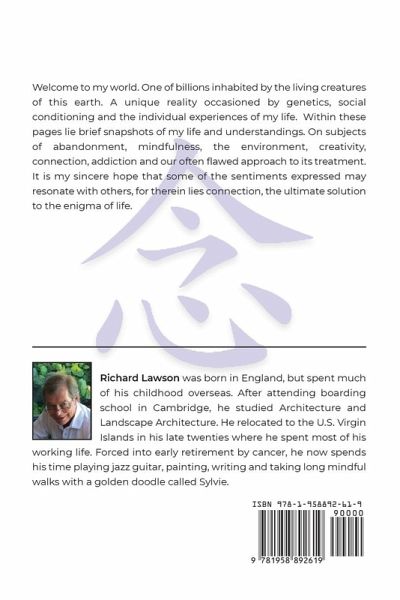 Welcome to my world. One of billions inhabited by the living creatures of this earth. A unique reality occasioned by genetics, social conditioning and the individual experiences of my life. Within these pages lie brief snapshots of my life and understandings. On subjects of abandonment, mindfulness, the environment, creativity, connection, addiction and our often flawed approach to its treatment. It is my sincere hope that some of the sentiments expressed may resonate with others, for therein lies connection, the ultimate solution to the enigma of life.

念

Richard Lawson was born in England, but spent much of his childhood overseas. After attending boarding school in Cambridge, he studied Architecture and Landscape Architecture. He relocated to the U.S. Virgin Islands in his late twenties where he spent most of his working life. Forced into early retirement by cancer, he now spends his time playing jazz guitar, painting, writing and taking long mindful walks with a golden doodle called Sylvie.

ISBN 978-1-958892-61-9

90000

9 781958 892619